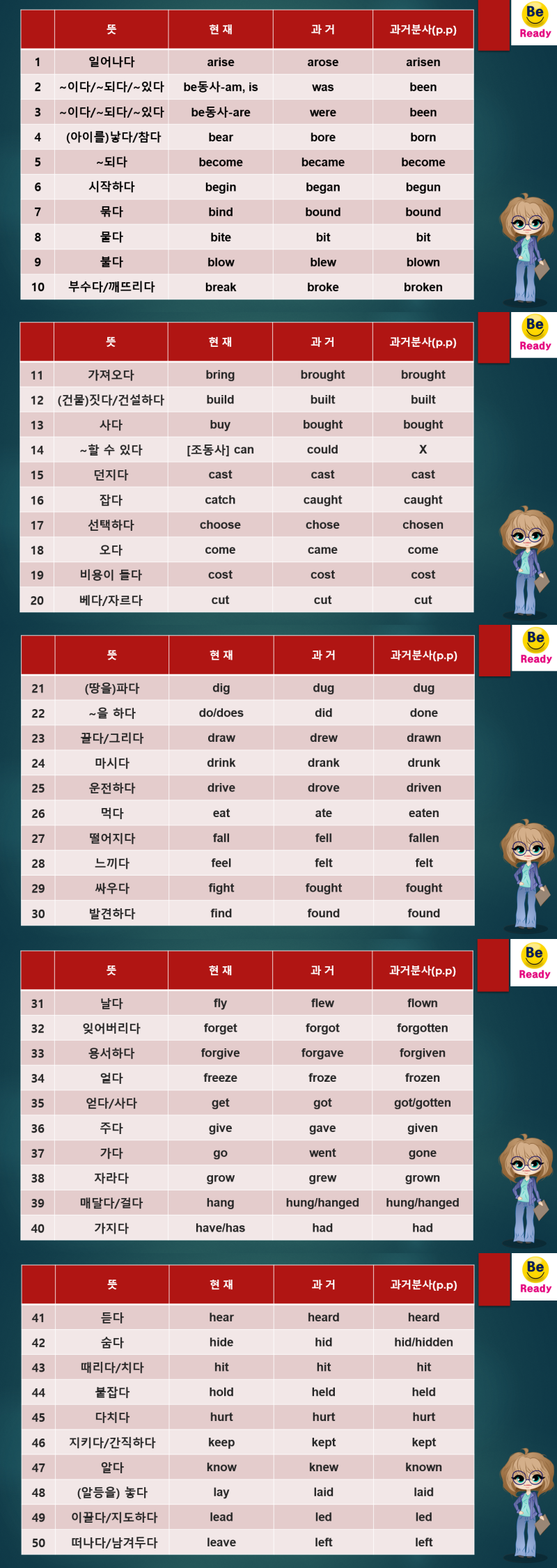 Be Ready

| | 뜻 | 현 재 | 과 거 | 과거분사(p.p) |
|---|---|---|---|---|
| 1 | 일어나다 | arise | arose | arisen |
| 2 | ~이다/~되다/~있다 | be동사-am, is | was | been |
| 3 | ~이다/~되다/~있다 | be동사-are | were | been |
| 4 | (아이를)낳다/참다 | bear | bore | born |
| 5 | ~되다 | become | became | become |
| 6 | 시작하다 | begin | began | begun |
| 7 | 묶다 | bind | bound | bound |
| 8 | 물다 | bite | bit | bit |
| 9 | 불다 | blow | blew | blown |
| 10 | 부수다/깨뜨리다 | break | broke | broken |

Be Ready

| | 뜻 | 현 재 | 과 거 | 과거분사(p.p) |
|---|---|---|---|---|
| 11 | 가져오다 | bring | brought | brought |
| 12 | (건물)짓다/건설하다 | build | built | built |
| 13 | 사다 | buy | bought | bought |
| 14 | ~할 수 있다 | [조동사] can | could | X |
| 15 | 던지다 | cast | cast | cast |
| 16 | 잡다 | catch | caught | caught |
| 17 | 선택하다 | choose | chose | chosen |
| 18 | 오다 | come | came | come |
| 19 | 비용이 들다 | cost | cost | cost |
| 20 | 베다/자르다 | cut | cut | cut |

Be Ready

| | 뜻 | 현 재 | 과 거 | 과거분사(p.p) |
|---|---|---|---|---|
| 21 | (땅을)파다 | dig | dug | dug |
| 22 | ~을 하다 | do/does | did | done |
| 23 | 끌다/그리다 | draw | drew | drawn |
| 24 | 마시다 | drink | drank | drunk |
| 25 | 운전하다 | drive | drove | driven |
| 26 | 먹다 | eat | ate | eaten |
| 27 | 떨어지다 | fall | fell | fallen |
| 28 | 느끼다 | feel | felt | felt |
| 29 | 싸우다 | fight | fought | fought |
| 30 | 발견하다 | find | found | found |

Be Ready

| | 뜻 | 현 재 | 과 거 | 과거분사(p.p) |
|---|---|---|---|---|
| 31 | 날다 | fly | flew | flown |
| 32 | 잊어버리다 | forget | forgot | forgotten |
| 33 | 용서하다 | forgive | forgave | forgiven |
| 34 | 얼다 | freeze | froze | frozen |
| 35 | 얻다/사다 | get | got | got/gotten |
| 36 | 주다 | give | gave | given |
| 37 | 가다 | go | went | gone |
| 38 | 자라다 | grow | grew | grown |
| 39 | 매달다/걸다 | hang | hung/hanged | hung/hanged |
| 40 | 가지다 | have/has | had | had |

Be Ready

| | 뜻 | 현 재 | 과 거 | 과거분사(p.p) |
|---|---|---|---|---|
| 41 | 듣다 | hear | heard | heard |
| 42 | 숨다 | hide | hid | hid/hidden |
| 43 | 때리다/치다 | hit | hit | hit |
| 44 | 붙잡다 | hold | held | held |
| 45 | 다치다 | hurt | hurt | hurt |
| 46 | 지키다/간직하다 | keep | kept | kept |
| 47 | 알다 | know | knew | known |
| 48 | (알등을) 놓다 | lay | laid | laid |
| 49 | 이끌다/지도하다 | lead | led | led |
| 50 | 떠나다/남겨두다 | leave | left | left |